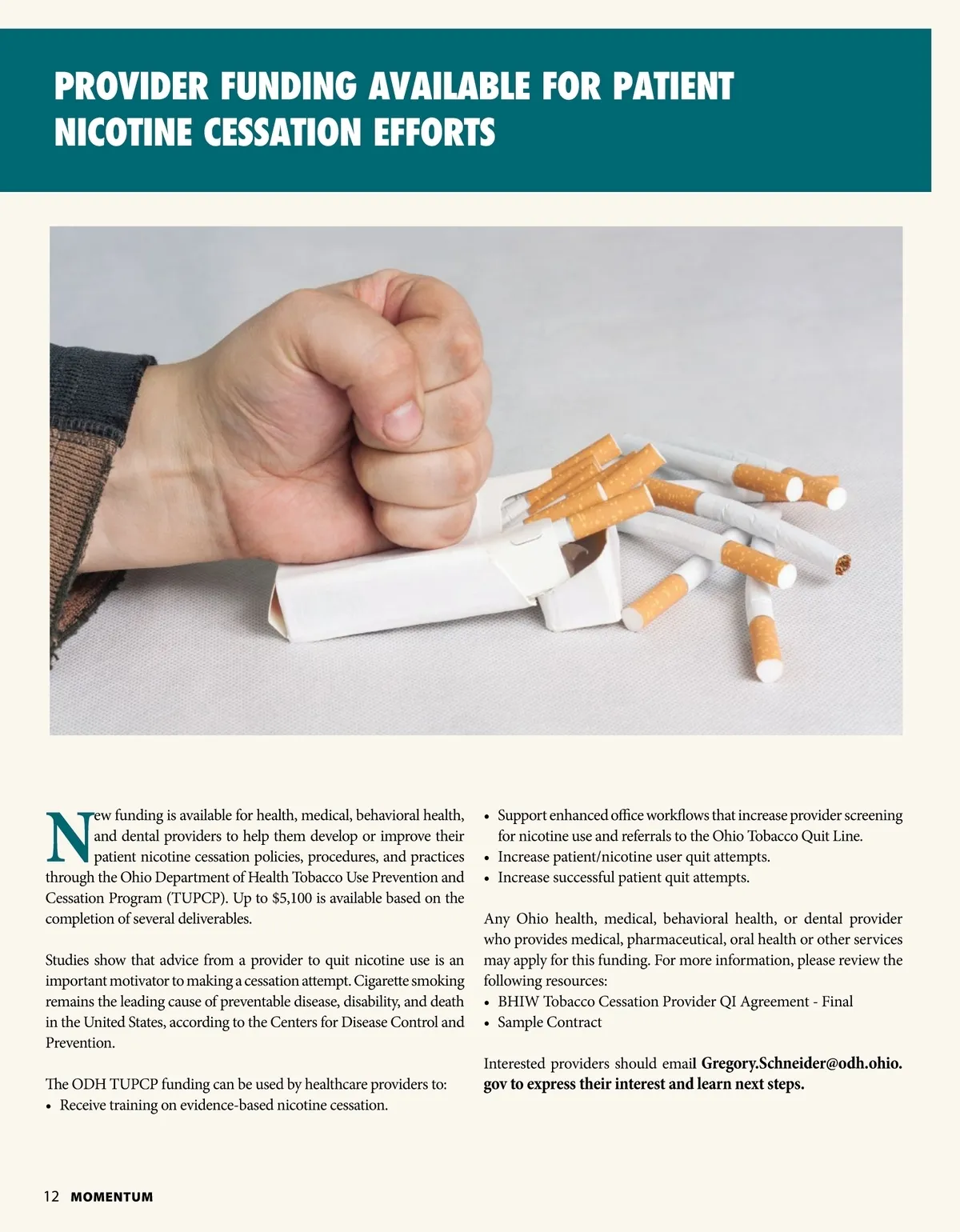 PROVIDER FUNDING AVAILABLE FOR PATIENT NICOTINE CESSATION EFFORTS

New funding is available for health, medical, behavioral health, and dental providers to help them develop or improve their patient nicotine cessation policies, procedures, and practices through the Ohio Department of Health Tobacco Use Prevention and Cessation Program (TUPCP). Up to $5,100 is available based on the completion of several deliverables.

Studies show that advice from a provider to quit nicotine use is an important motivator to making a cessation attempt. Cigarette smoking remains the leading cause of preventable disease, disability, and death in the United States, according to the Centers for Disease Control and Prevention.

The ODH TUPCP funding can be used by healthcare providers to:
• Receive training on evidence-based nicotine cessation.
• Support enhanced office workflows that increase provider screening for nicotine use and referrals to the Ohio Tobacco Quit Line.
• Increase patient/nicotine user quit attempts.
• Increase successful patient quit attempts.

Any Ohio health, medical, behavioral health, or dental provider who provides medical, pharmaceutical, oral health or other services may apply for this funding. For more information, please review the following resources:
• BHIW Tobacco Cessation Provider QI Agreement - Final
• Sample Contract

Interested providers should email Gregory.Schneider@odh.ohio.gov to express their interest and learn next steps.

12 MOMENTUM